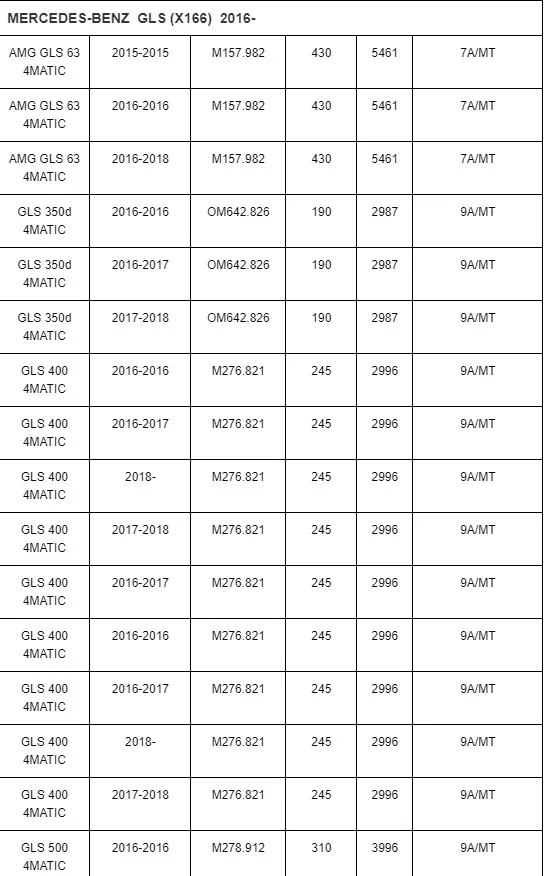 | MERCEDES-BENZ GLS (X166) 2016- | | | | | |
|---|---|---|---|---|---|
| AMG GLS 63 4MATIC | 2015-2015 | M157.982 | 430 | 5461 | 7A/MT |
| AMG GLS 63 4MATIC | 2016-2016 | M157.982 | 430 | 5461 | 7A/MT |
| AMG GLS 63 4MATIC | 2016-2018 | M157.982 | 430 | 5461 | 7A/MT |
| GLS 350d 4MATIC | 2016-2016 | OM642.826 | 190 | 2987 | 9A/MT |
| GLS 350d 4MATIC | 2016-2017 | OM642.826 | 190 | 2987 | 9A/MT |
| GLS 350d 4MATIC | 2017-2018 | OM642.826 | 190 | 2987 | 9A/MT |
| GLS 400 4MATIC | 2016-2016 | M276.821 | 245 | 2996 | 9A/MT |
| GLS 400 4MATIC | 2016-2017 | M276.821 | 245 | 2996 | 9A/MT |
| GLS 400 4MATIC | 2018- | M276.821 | 245 | 2996 | 9A/MT |
| GLS 400 4MATIC | 2017-2018 | M276.821 | 245 | 2996 | 9A/MT |
| GLS 400 4MATIC | 2016-2017 | M276.821 | 245 | 2996 | 9A/MT |
| GLS 400 4MATIC | 2016-2016 | M276.821 | 245 | 2996 | 9A/MT |
| GLS 400 4MATIC | 2016-2017 | M276.821 | 245 | 2996 | 9A/MT |
| GLS 400 4MATIC | 2018- | M276.821 | 245 | 2996 | 9A/MT |
| GLS 400 4MATIC | 2017-2018 | M276.821 | 245 | 2996 | 9A/MT |
| GLS 500 4MATIC | 2016-2016 | M278.912 | 310 | 3996 | 9A/MT |